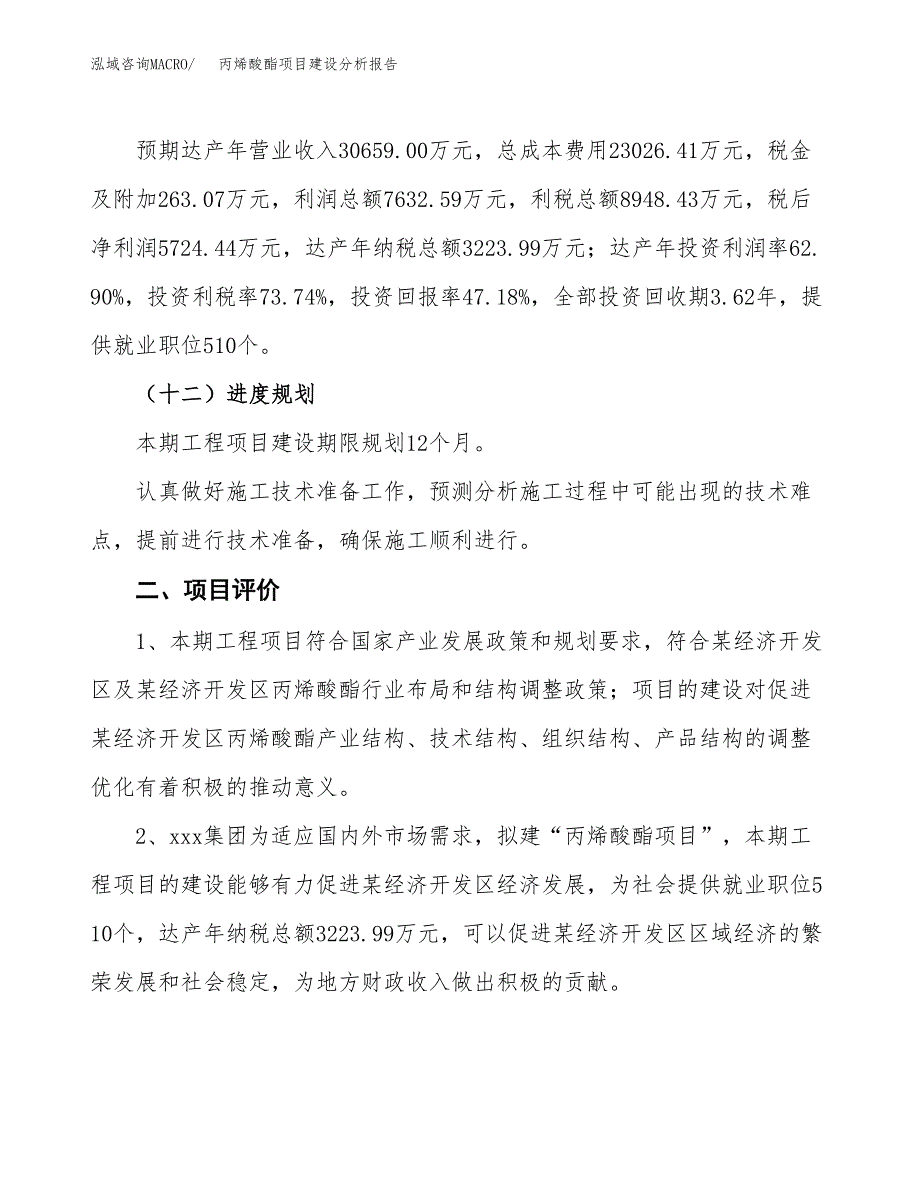 泓域咨询MACRO/　丙烯酸酯项目建设分析报告

预期达产年营业收入30659.00万元，总成本费用23026.41万元，税金及附加263.07万元，利润总额7632.59万元，利税总额8948.43万元，税后净利润5724.44万元，达产年纳税总额3223.99万元；达产年投资利润率62.90%，投资利税率73.74%，投资回报率47.18%，全部投资回收期3.62年，提供就业职位510个。

（十二）进度规划

本期工程项目建设期限规划12个月。

认真做好施工技术准备工作，预测分析施工过程中可能出现的技术难点，提前进行技术准备，确保施工顺利进行。

二、项目评价

1、本期工程项目符合国家产业发展政策和规划要求，符合某经济开发区及某经济开发区丙烯酸酯行业布局和结构调整政策；项目的建设对促进某经济开发区丙烯酸酯产业结构、技术结构、组织结构、产品结构的调整优化有着积极的推动意义。

2、xxx集团为适应国内外市场需求，拟建“丙烯酸酯项目”，本期工程项目的建设能够有力促进某经济开发区经济发展，为社会提供就业职位510个，达产年纳税总额3223.99万元，可以促进某经济开发区区域经济的繁荣发展和社会稳定，为地方财政收入做出积极的贡献。